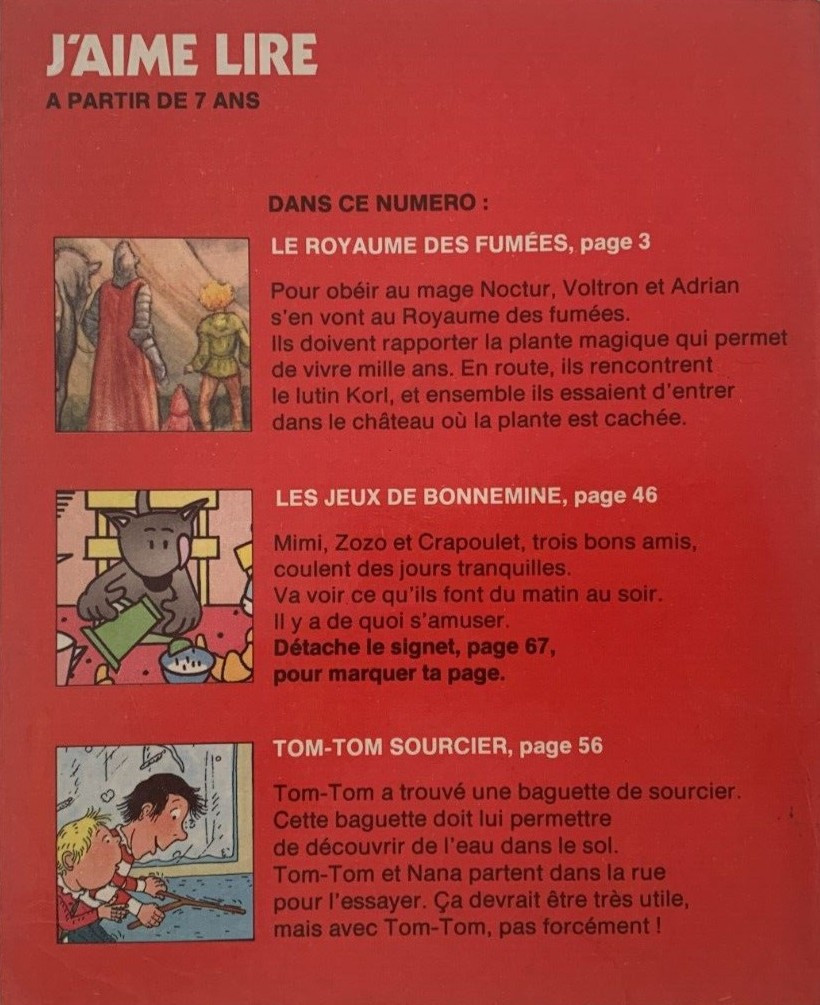 J'AIME LIRE
A PARTIR DE 7 ANS

DANS CE NUMERO :

LE ROYAUME DES FUMÉES, page 3

Pour obéir au mage Noctur, Voltron et Adrian s'en vont au Royaume des fumées. Ils doivent rapporter la plante magique qui permet de vivre mille ans. En route, ils rencontrent le lutin Korl, et ensemble ils essaient d'entrer dans le château où la plante est cachée.

LES JEUX DE BONNEMINE, page 46

Mimi, Zozo et Crapoulet, trois bons amis, coulent des jours tranquilles. Va voir ce qu'ils font du matin au soir. Il y a de quoi s'amuser.
Détache le signet, page 67, pour marquer ta page.

TOM-TOM SOURCIER, page 56

Tom-Tom a trouvé une baguette de sourcier. Cette baguette doit lui permettre de découvrir de l'eau dans le sol. Tom-Tom et Nana partent dans la rue pour l'essayer. Ça devrait être très utile, mais avec Tom-Tom, pas forcément !